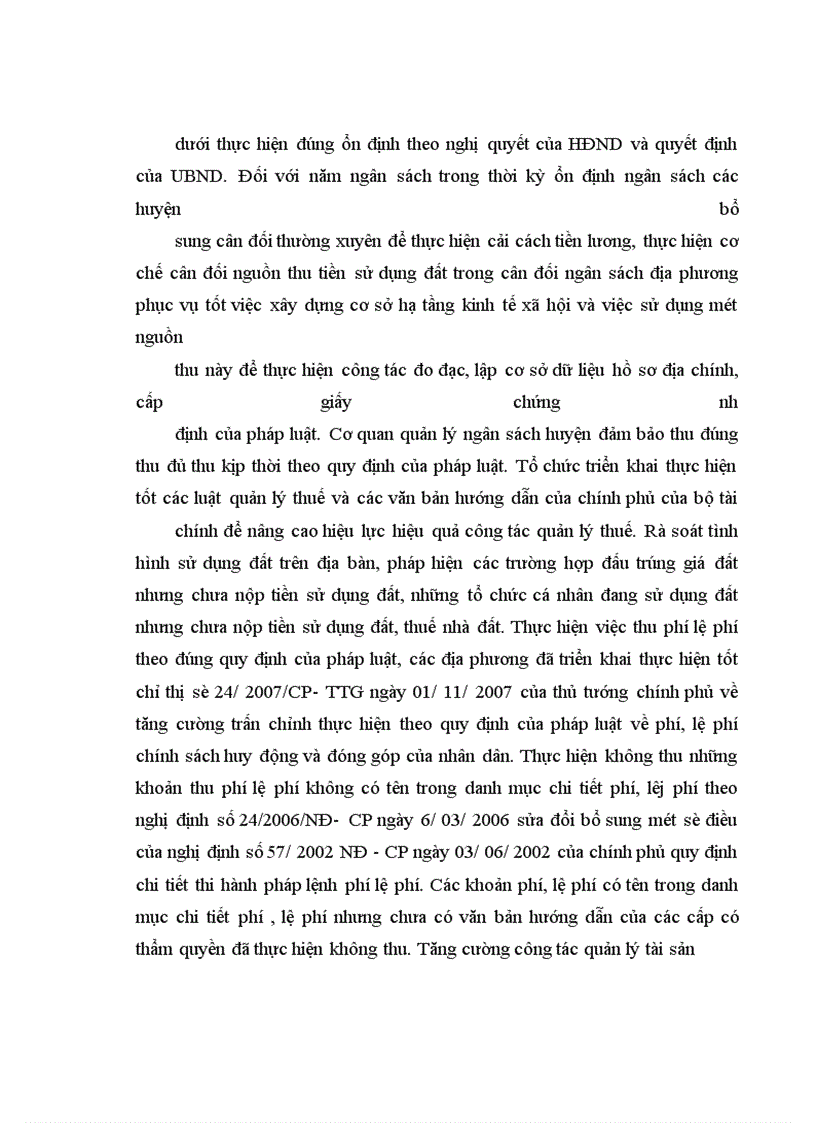 dưới thực hiện đúng ổn định theo nghị quyết của HĐND và quyết định của UBND. Đối với năm ngân sách trong thời kỳ ổn định ngân sách các huyện bổ

sung cân đối thường xuyên để thực hiện cải cách tiền lương, thực hiện cơ chế cân đối nguồn thu tiền sử dụng đất trong cân đối ngân sách địa phương phục vụ tốt việc xây dựng cơ sở hạ tầng kinh tế xã hội và việc sử dụng mét nguồn

thu này để thực hiện công tác đo đạc, lập cơ sở dữ liệu hồ sơ địa chính, cấp giấy chứng nh

định của pháp luật. Cơ quan quản lý ngân sách huyện đảm bảo thu đúng thu đủ thu kịp thời theo quy định của pháp luật. Tổ chức triển khai thực hiện tốt các luật quản lý thuế và các văn bản hướng dẫn của chính phủ của bộ tài

chính để nâng cao hiệu lực hiệu quả công tác quản lý thuế. Rà soát tình hình sử dụng đất trên địa bàn, pháp hiện các trường hợp đấu trúng giá đất nhưng chưa nộp tiền sử dụng đất, những tổ chức cá nhân đang sử dụng đất nhưng chưa nộp tiền sử dụng đất, thuế nhà đất. Thực hiện việc thu phí lệ phí theo đúng quy định của pháp luật, các địa phương đã triển khai thực hiện tốt chỉ thị sè 24/ 2007/CP- TTG ngày 01/ 11/ 2007 của thủ tướng chính phủ về tăng cường trấn chỉnh thực hiện theo quy định của pháp luật về phí, lệ phí chính sách huy động và đóng góp của nhân dân. Thực hiện không thu những khoản thu phí lệ phí không có tên trong danh mục chi tiết phí, lệj phí theo nghị định số 24/2006/NĐ- CP ngày 6/ 03/ 2006 sửa đổi bổ sung mét sè điều của nghị định số 57/ 2002 NĐ - CP ngày 03/ 06/ 2002 của chính phủ quy định chi tiết thi hành pháp lệnh phí lệ phí. Các khoản phí, lệ phí có tên trong danh mục chi tiết phí , lệ phí nhưng chưa có văn bản hướng dẫn của các cấp có thẩm quyền đã thực hiện không thu. Tăng cường công tác quản lý tài sản